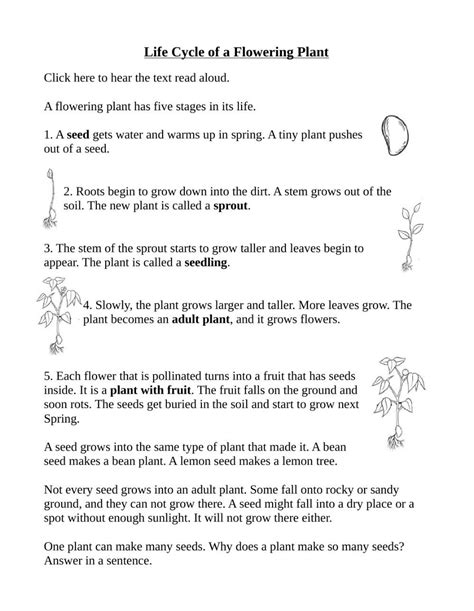 Life Cycle of a Flowering Plant

Click here to hear the text read aloud.

A flowering plant has five stages in its life.

1. A seed gets water and warms up in spring. A tiny plant pushes out of a seed.

2. Roots begin to grow down into the dirt. A stem grows out of the soil. The new plant is called a sprout.

3. The stem of the sprout starts to grow taller and leaves begin to appear. The plant is called a seedling.

4. Slowly, the plant grows larger and taller. More leaves grow. The plant becomes an adult plant, and it grows flowers.

5. Each flower that is pollinated turns into a fruit that has seeds inside. It is a plant with fruit. The fruit falls on the ground and soon rots. The seeds get buried in the soil and start to grow next Spring.

A seed grows into the same type of plant that made it. A bean seed makes a bean plant. A lemon seed makes a lemon tree.

Not every seed grows into an adult plant. Some fall onto rocky or sandy ground, and they can not grow there. A seed might fall into a dry place or a spot without enough sunlight. It will not grow there either.

One plant can make many seeds. Why does a plant make so many seeds? Answer in a sentence.